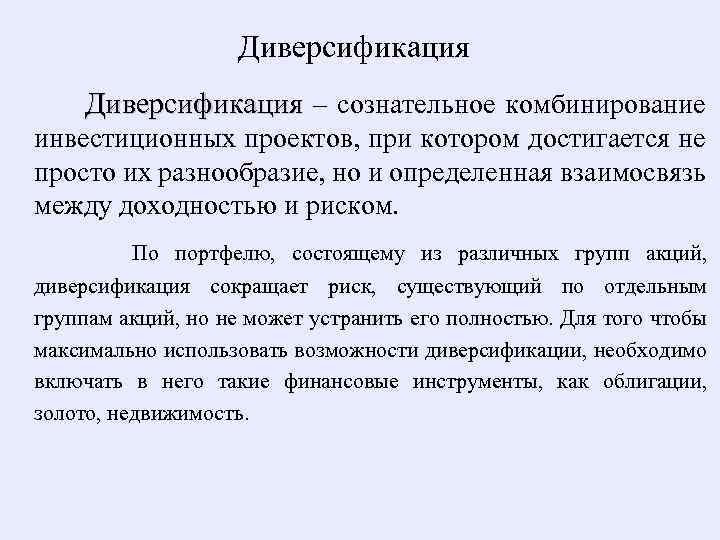 Диверсификация

Диверсификация – сознательное комбинирование инвестиционных проектов, при котором достигается не просто их разнообразие, но и определенная взаимосвязь между доходностью и риском.

По портфелю, состоящему из различных групп акций, диверсификация сокращает риск, существующий по отдельным группам акций, но не может устранить его полностью. Для того чтобы максимально использовать возможности диверсификации, необходимо включать в него такие финансовые инструменты, как облигации, золото, недвижимость.